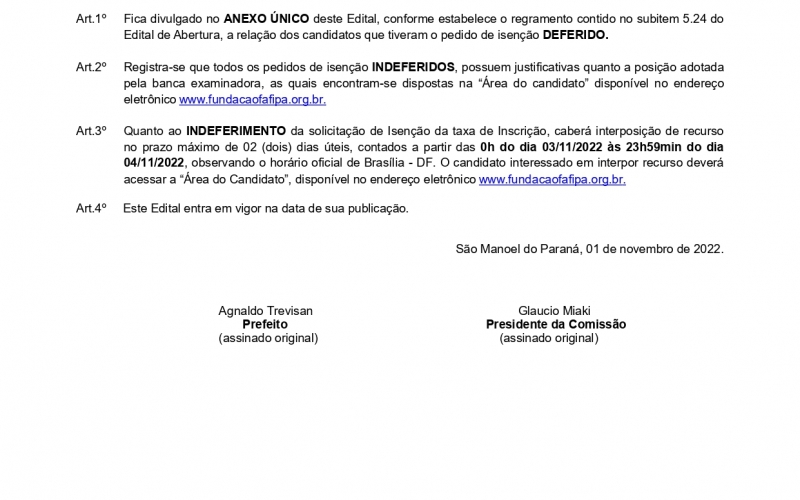 Art.1º Fica divulgado no ANEXO ÚNICO deste Edital, conforme estabelece o regramento contido no subitem 5.24 do Edital de Abertura, a relação dos candidatos que tiveram o pedido de isenção DEFERIDO.

Art.2º Registra-se que todos os pedidos de isenção INDEFERIDOS, possuem justificativas quanto a posição adotada pela banca examinadora, as quais encontram-se dispostas na “Área do candidato” disponível no endereço eletrônico www.fundacaofafipa.org.br.

Art.3º Quanto ao INDEFERIMENTO da solicitação de Isenção da taxa de Inscrição, caberá interposição de recurso no prazo máximo de 02 (dois) dias úteis, contados a partir das 0h do dia 03/11/2022 às 23h59min do dia 04/11/2022, observando o horário oficial de Brasília - DF. O candidato interessado em interpor recurso deverá acessar a “Área do Candidato”, disponível no endereço eletrônico www.fundacaofafipa.org.br.

Art.4º Este Edital entra em vigor na data de sua publicação.

São Manoel do Paraná, 01 de novembro de 2022.

Agnaldo Trevisan
Prefeito
(assinado original)

Glaucio Miaki
Presidente da Comissão
(assinado original)